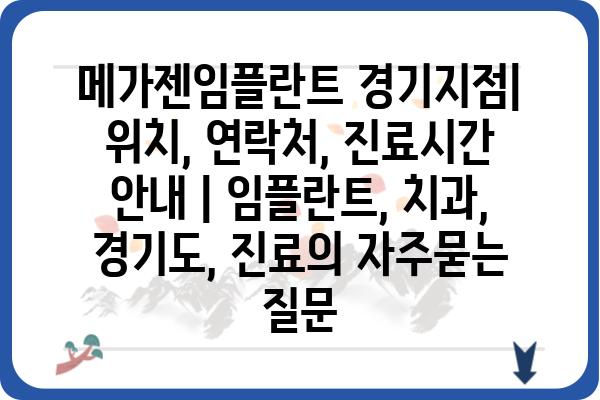 메가젠임플란트 경기지점| 위치, 연락처, 진료시간 안내 | 임플란트, 치과, 경기도, 진료의 자주묻는 질문